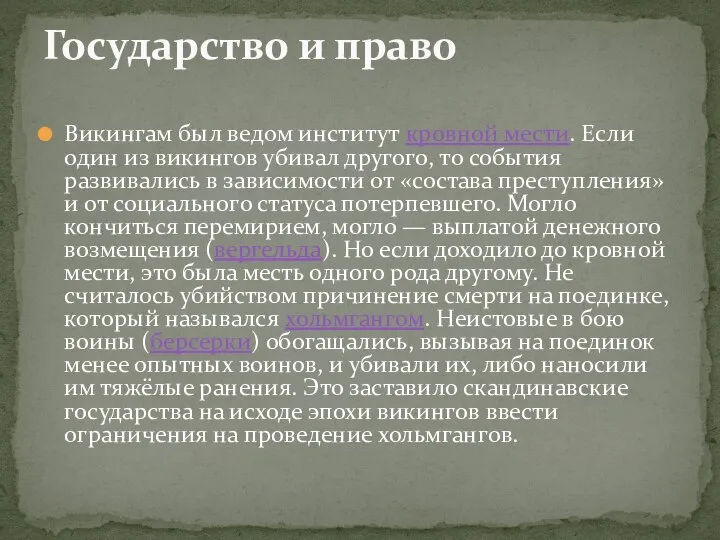 Государство и право

Викингам был ведом институт кровной мести. Если один из викингов убивал другого, то события развивались в зависимости от «состава преступления» и от социального статуса потерпевшего. Могло кончиться перемирием, могло — выплатой денежного возмещения (вергельда). Но если доходило до кровной мести, это была месть одного рода другому. Не считалось убийством причинение смерти на поединке, который назывался хольмгангом. Неистовые в бою воины (берсерки) обогащались, вызывая на поединок менее опытных воинов, и убивали их, либо наносили им тяжёлые ранения. Это заставило скандинавские государства на исходе эпохи викингов ввести ограничения на проведение хольмгангов.